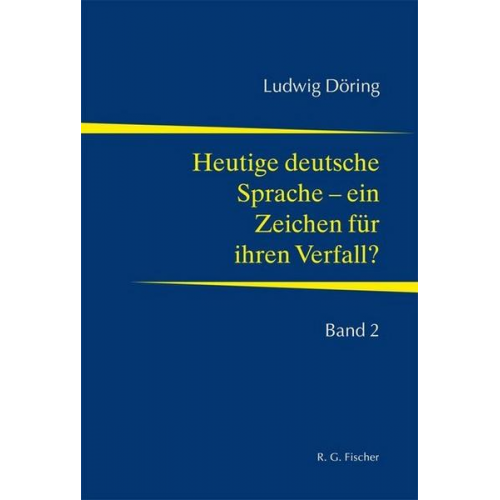 Ludwig Döring

Heutige deutsche Sprache – ein Zeichen für ihren Verfall?

Band 2

R. G. Fischer